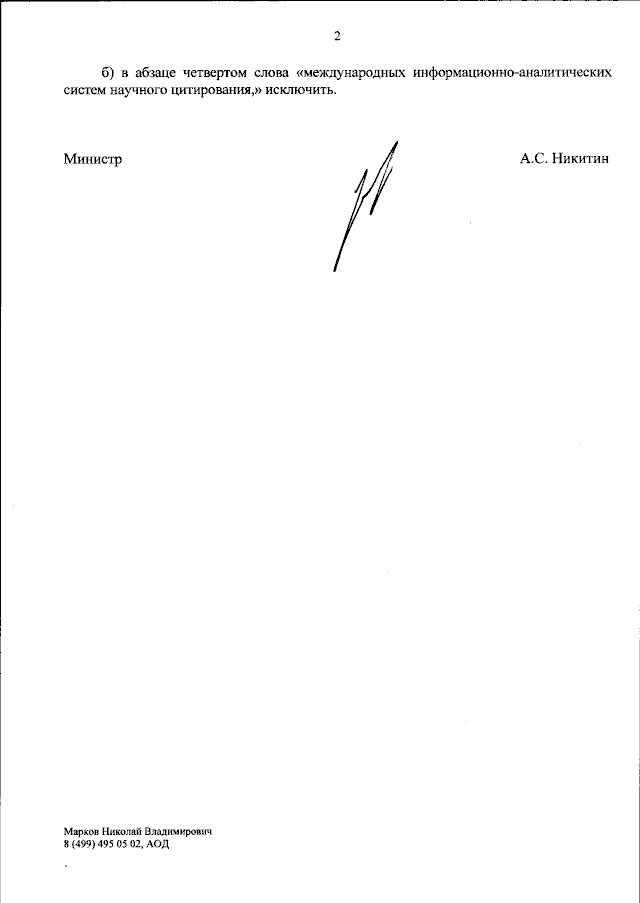 2

б) в абзаце четвертом слова «международных информационно-аналитических систем научного цитирования,» исключить.

Министр

А.С. Никитин

Марков Николай Владимирович
8 (499) 495 05 02, АОД